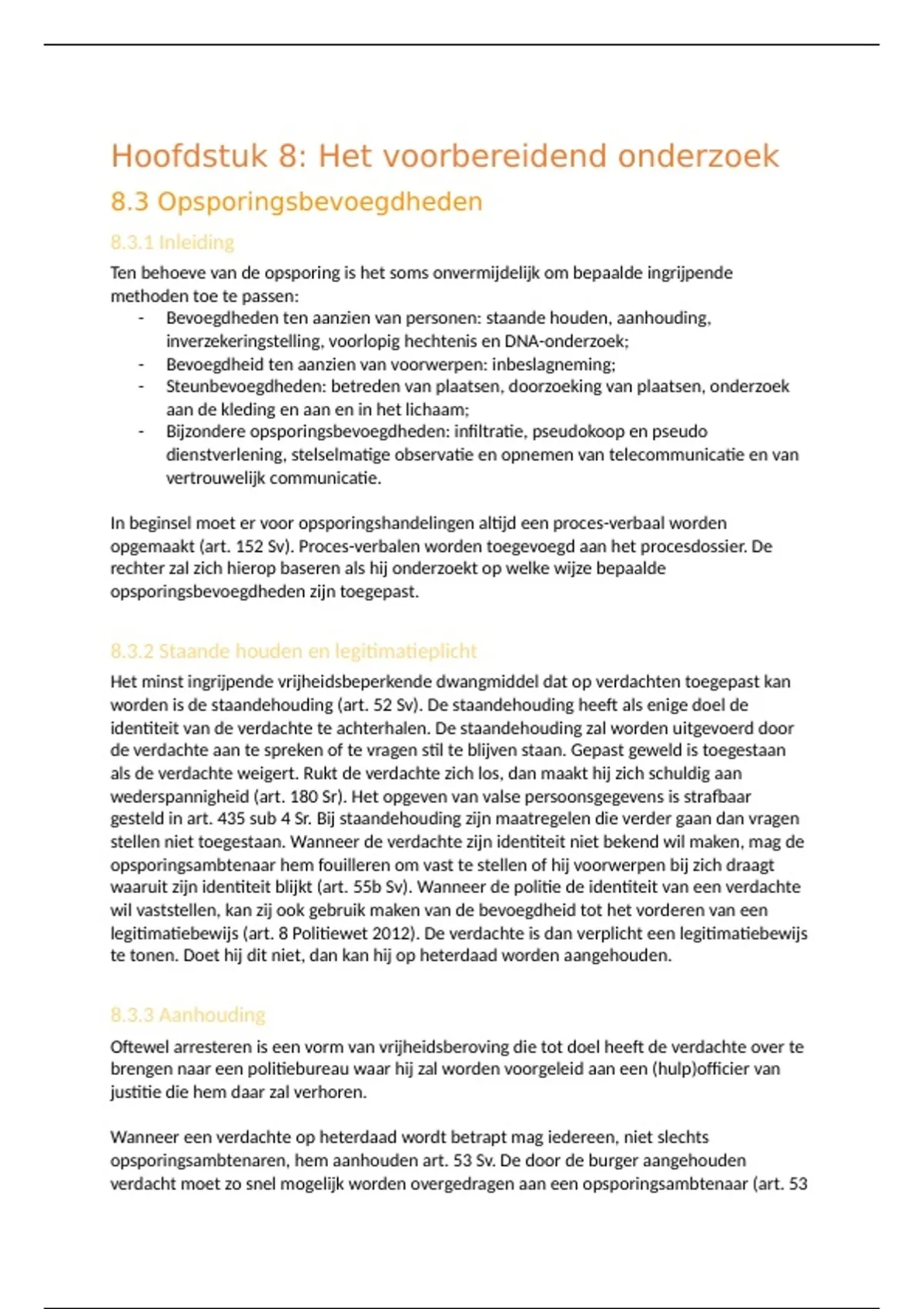 Hoofdstuk 8: Het voorbereidend onderzoek

8.3 Opsporingsbevoegdheden

8.3.1 Inleiding

Ten behoeve van de opsporing is het soms onvermijdelijk om bepaalde ingrijpende methoden toe te passen:
- Bevoegdheden ten aanzien van personen: staande houden, aanhouding, inverzekeringstelling, voorlopig hechtenis en DNA-onderzoek;
- Bevoegdheid ten aanzien van voorwerpen: inbeslagneming;
- Steunbevoegdheden: betreden van plaatsen, doorzoeking van plaatsen, onderzoek aan de kleding en aan en in het lichaam;
- Bijzondere opsporingsbevoegdheden: infiltratie, pseudokoop en pseudo dienstverlening, stelselmatige observatie en opnemen van telecommunicatie en van vertrouwelijk communicatie.

In beginsel moet er voor opsporingshandelingen altijd een proces-verbaal worden opgemaakt (art. 152 Sv). Proces-verbalen worden toegevoegd aan het procesdossier. De rechter zal zich hierop baseren als hij onderzoekt op welke wijze bepaalde opsporingsbevoegdheden zijn toegepast.

8.3.2 Staande houden en legitimatieplicht

Het minst ingrijpende vrijheidsbeperkende dwangmiddel dat op verdachten toegepast kan worden is de staandehouding (art. 52 Sv). De staandehouding heeft als enige doel de identiteit van de verdachte te achterhalen. De staandehouding zal worden uitgevoerd door de verdachte aan te spreken of te vragen stil te blijven staan. Gepast geweld is toegestaan als de verdachte weigert. Rukt de verdachte zich los, dan maakt hij zich schuldig aan wederspannigheid (art. 180 Sr). Het opgeven van valse persoonsgegevens is strafbaar gesteld in art. 435 sub 4 Sr. Bij staandehouding zijn maatregelen die verder gaan dan vragen stellen niet toegestaan. Wanneer de verdachte zijn identiteit niet bekend wil maken, mag de opsporingsambtenaar hem fouilleren om vast te stellen of hij voorwerpen bij zich draagt waaruit zijn identiteit blijkt (art. 55b Sv). Wanneer de politie de identiteit van een verdachte wil vaststellen, kan zij ook gebruik maken van de bevoegdheid tot het vorderen van een legitimatiebewijs (art. 8 Politiewet 2012). De verdachte is dan verplicht een legitimatiebewijs te tonen. Doet hij dit niet, dan kan hij op heterdaad worden aangehouden.

8.3.3 Aanhouding

Oftewel arresteren is een vorm van vrijheidsberoving die tot doel heeft de verdachte over te brengen naar een politiebureau waar hij zal worden voorgeleid aan een (hulp)officier van justitie die hem daar zal verhoren.

Wanneer een verdachte op heterdaad wordt betrapt mag iedereen, niet slechts opsporingsambtenaren, hem aanhouden art. 53 Sv. De door de burger aangehouden verdacht moet zo snel mogelijk worden overgedragen aan een opsporingsambtenaar (art. 53